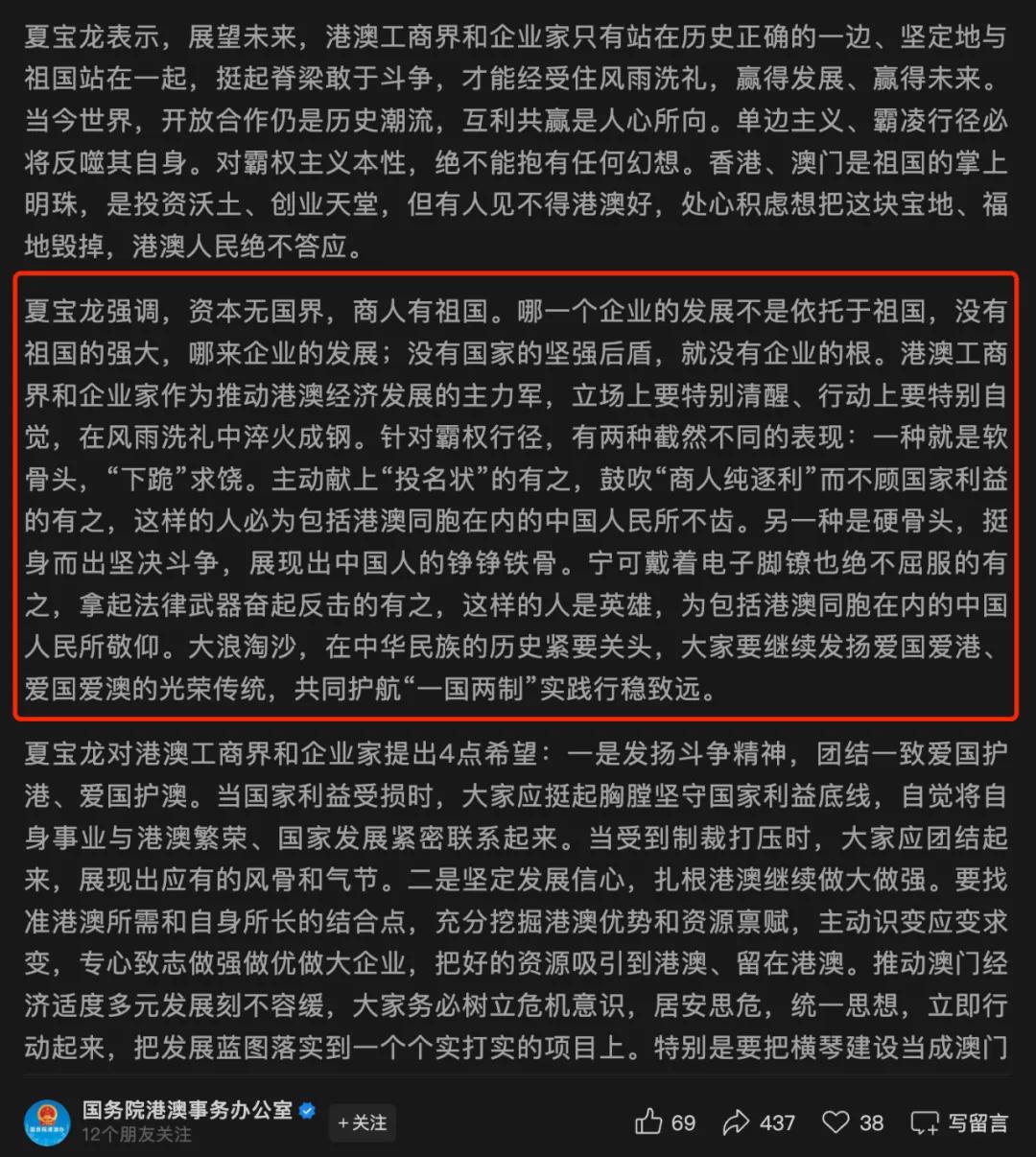 夏宝龙表示，展望未来，港澳工商界和企业家只有站在历史正确的一边、坚定地与祖国站在一起，挺起脊梁敢于斗争，才能经受住风雨洗礼，赢得发展、赢得未来。当今世界，开放合作仍是历史潮流，互利共赢是人心所向。单边主义、霸凌行径必将反噬其自身。对霸权主义本性，绝不能抱有任何幻想。香港、澳门是祖国的掌上明珠，是投资沃土、创业天堂，但有人见不得港澳好，处心积虑想把这块宝地、福地毁掉，港澳人民绝不答应。

夏宝龙强调，资本无国界，商人有祖国。哪一个企业的发展不是依托于祖国，没有祖国的强大，哪来企业的发展；没有国家的坚强后盾，就没有企业的根。港澳工商界和企业家作为推动港澳经济发展的主力军，立场上要特别清醒、行动上要特别自觉，在风雨洗礼中淬火成钢。针对霸权行径，有两种截然不同的表现：一种就是软骨头，“下跪”求饶。主动献上“投名状”的有之，鼓吹“商人纯逐利”而不顾国家利益的有之，这样的人必为包括港澳同胞在内的中国人民所不齿。另一种是硬骨头，挺身而出坚决斗争，展现出中国人的铮铮铁骨。宁可戴着电子脚镣也绝不屈服的有之，拿起法律武器奋起反击的有之，这样的人是英雄，为包括港澳同胞在内的中国人民所敬仰。大浪淘沙，在中华民族的历史紧要关头，大家要继续发扬爱国爱港、爱国爱澳的光荣传统，共同护航“一国两制”实践行稳致远。

夏宝龙对港澳工商界和企业家提出4点希望：一是发扬斗争精神，团结一致爱国护港、爱国护澳。当国家利益受损时，大家应挺起胸膛坚守国家利益底线，自觉将自身事业与港澳繁荣、国家发展紧密联系起来。当受到制裁打压时，大家应团结起来，展现出应有的风骨和气节。二是坚定发展信心，扎根港澳继续做大做强。要找准港澳所需和自身所长的结合点，充分挖掘港澳优势和资源禀赋，主动识变应变求变，专心致志做强做优做大企业，把好的资源吸引到港澳、留在港澳。推动澳门经济适度多元发展刻不容缓，大家务必树立危机意识，居安思危，统一思想，立即行动起来，把发展蓝图落实到一个个实打实的项目上。特别是要把横琴建设当成澳门

国务院港澳事务办公室
12个朋友关注
+关注
69 437 38 写留言